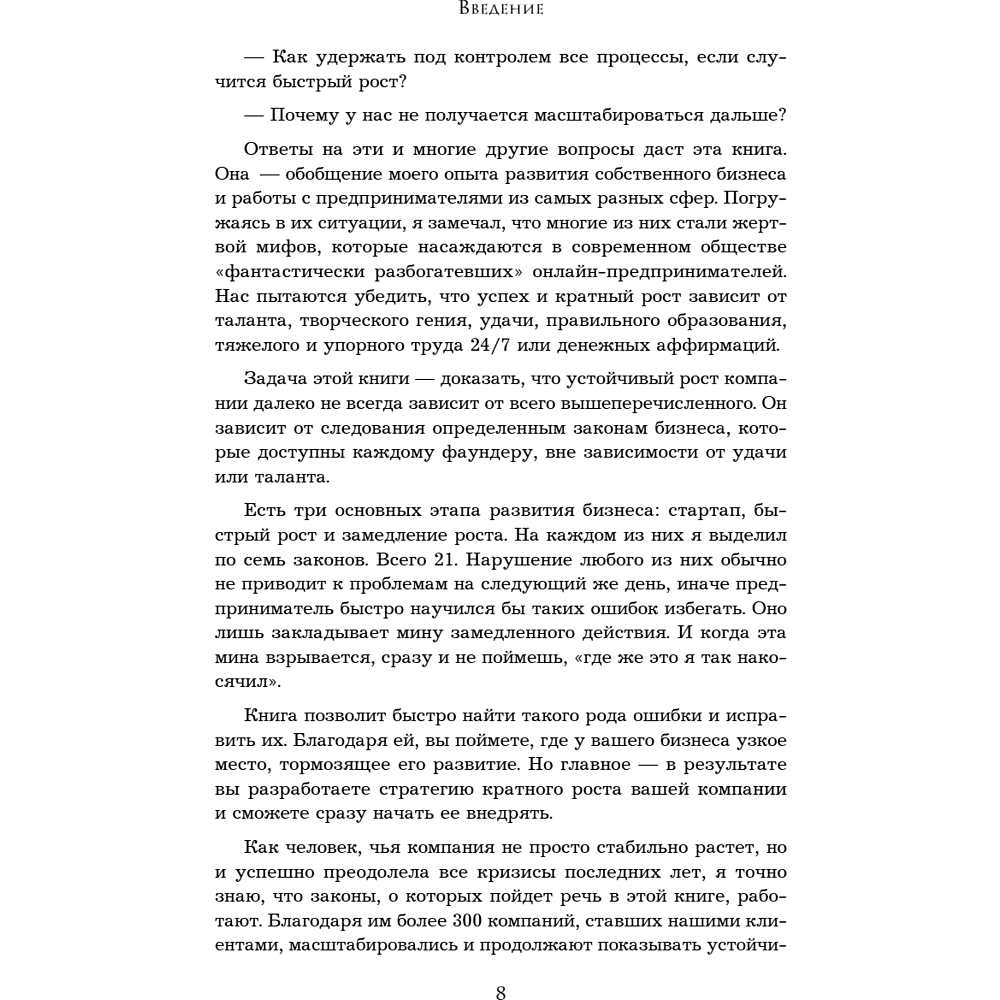 Введение

— Как удержать под контролем все процессы, если случится быстрый рост?

— Почему у нас не получается масштабироваться дальше?

Ответы на эти и многие другие вопросы даст эта книга. Она — обобщение моего опыта развития собственного бизнеса и работы с предпринимателями из самых разных сфер. Погружаясь в их ситуации, я замечал, что многие из них стали жертвой мифов, которые насаждаются в современном обществе «фантастически разбогатевших» онлайн-предпринимателей. Нас пытаются убедить, что успех и кратный рост зависит от таланта, творческого гения, удачи, правильного образования, тяжелого и упорного труда 24/7 или денежных аффирмаций.

Задача этой книги — доказать, что устойчивый рост компании далеко не всегда зависит от всего вышеперечисленного. Он зависит от следования определенным законам бизнеса, которые доступны каждому фаундеру, вне зависимости от удачи или таланта.

Есть три основных этапа развития бизнеса: стартап, быстрый рост и замедление роста. На каждом из них я выделил по семь законов. Всего 21. Нарушение любого из них обычно не приводит к проблемам на следующий же день, иначе предприниматель быстро научился бы таких ошибок избегать. Оно лишь закладывает мину замедленного действия. И когда эта мина взрывается, сразу и не поймешь, «где же это я так накосячил».

Книга позволит быстро найти такого рода ошибки и исправить их. Благодаря ей, вы поймете, где у вашего бизнеса узкое место, тормозящее его развитие. Но главное — в результате вы разработаете стратегию кратного роста вашей компании и сможете сразу начать ее внедрять.

Как человек, чья компания не просто стабильно растет, но и успешно преодолела все кризисы последних лет, я точно знаю, что законы, о которых пойдет речь в этой книге, работают. Благодаря им более 300 компаний, ставших нашими клиентами, масштабировались и продолжают показывать устойчи-

8